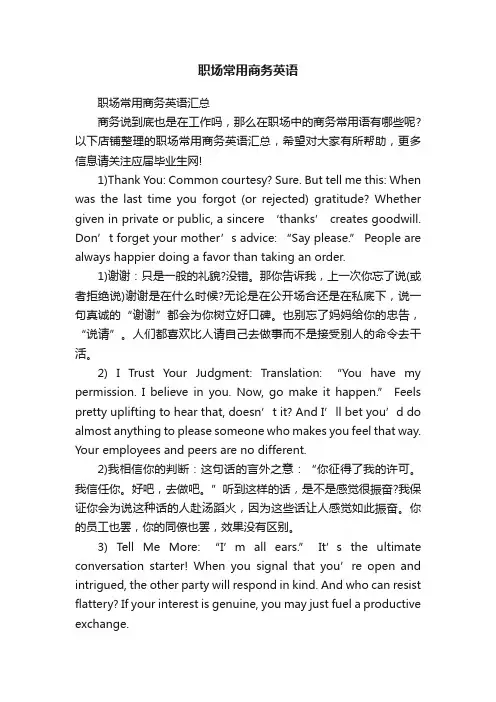 职场常用商务英语

职场常用商务英语汇总

商务说到底也是在工作吗，那么在职场中的商务常用语有哪些呢?以下店铺整理的职场常用商务英语汇总，希望对大家有所帮助，更多信息请关注应届毕业生网!

1)Thank You: Common courtesy? Sure. But tell me this: When was the last time you forgot (or rejected) gratitude? Whether given in private or public, a sincere ‘thanks’ creates goodwill. Don’t forget your mother’s advice: “Say please.” People are always happier doing a favor than taking an order.

1)谢谢：只是一般的礼貌?没错。那你告诉我，上一次你忘了说(或者拒绝说)谢谢是在什么时候?无论是在公开场合还是在私底下，说一句真诚的“谢谢”都会为你树立好口碑。也别忘了妈妈给你的忠告，“说请”。人们都喜欢比人请自己去做事而不是接受别人的命令去干活。

2) I Trust Your Judgment: Translation: “You have my permission. I believe in you. Now, go make it happen.” Feels pretty uplifting to hear that, doesn’t it? And I’ll bet you’d do almost anything to please someone who makes you feel that way. Your employees and peers are no different.

2)我相信你的判断：这句话的言外之意：“你征得了我的许可。我信任你。好吧，去做吧。”听到这样的话，是不是感觉很振奋?我保证你会为说这种话的人赴汤蹈火，因为这些话让人感觉如此振奋。你的员工也罢，你的同僚也罢，效果没有区别。

3) Tell Me More: “I’m all ears.” It’s the ultimate conversation starter! When you signal that you’re open and intrigued, the other party will respond in kind. And who can resist flattery? If your interest is genuine, you may just fuel a productive exchange.